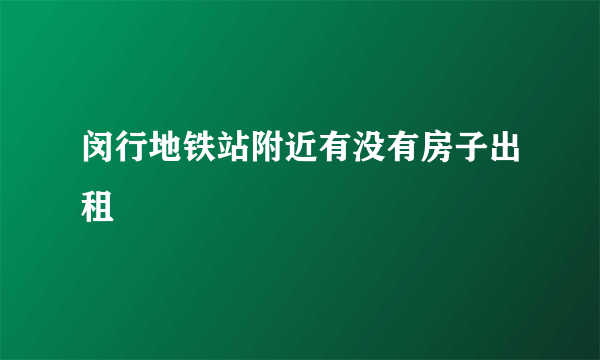 闵行地铁站附近有没有房子出租